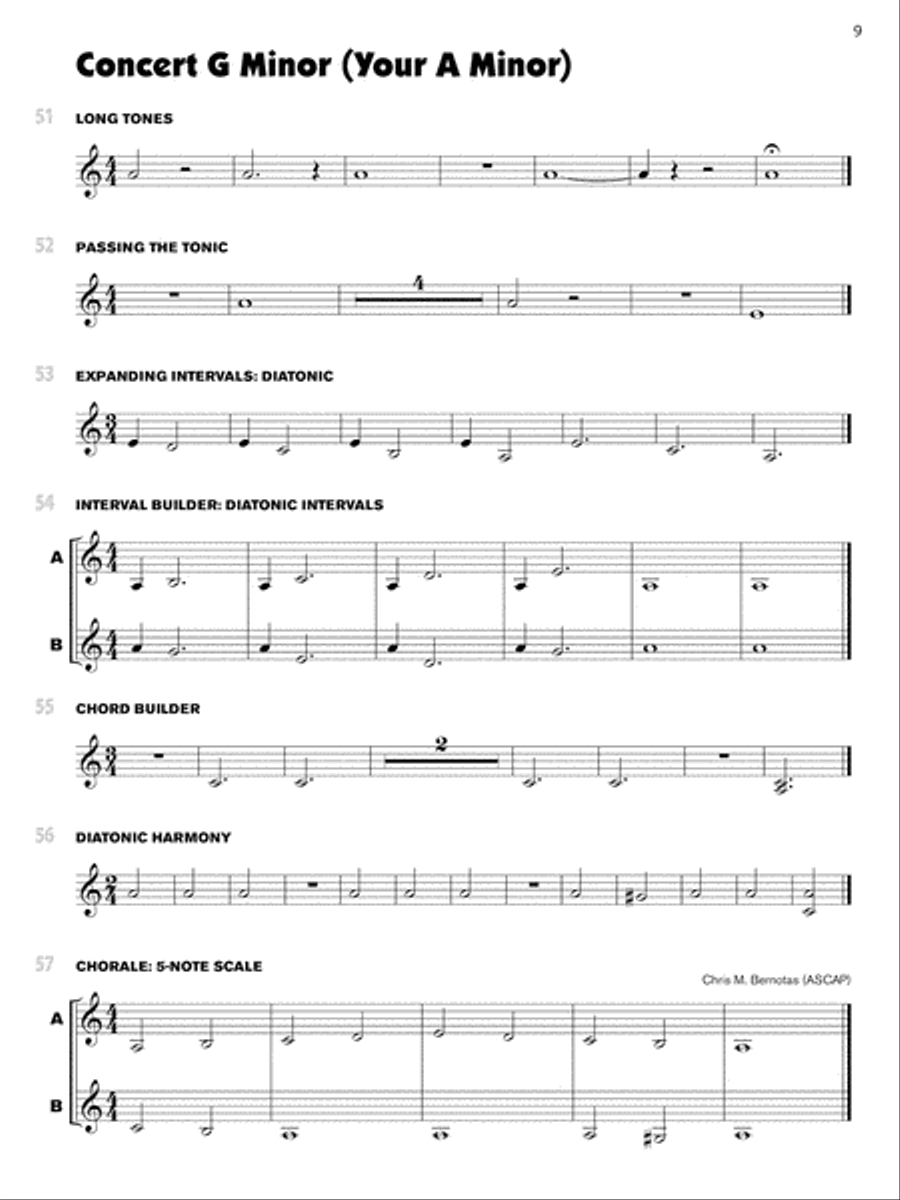 9

Concert G Minor (Your A Minor)

51 LONG TONES

52 PASSING THE TONIC

4

53 EXPANDING INTERVALS: DIATONIC

54 INTERVAL BUILDER: DIATONIC INTERVALS

A

B

55 CHORD BUILDER

2

56 DIATONIC HARMONY

57 CHORALE: 5-NOTE SCALE

Chris M. Bernotas (ASCAP)

A

B